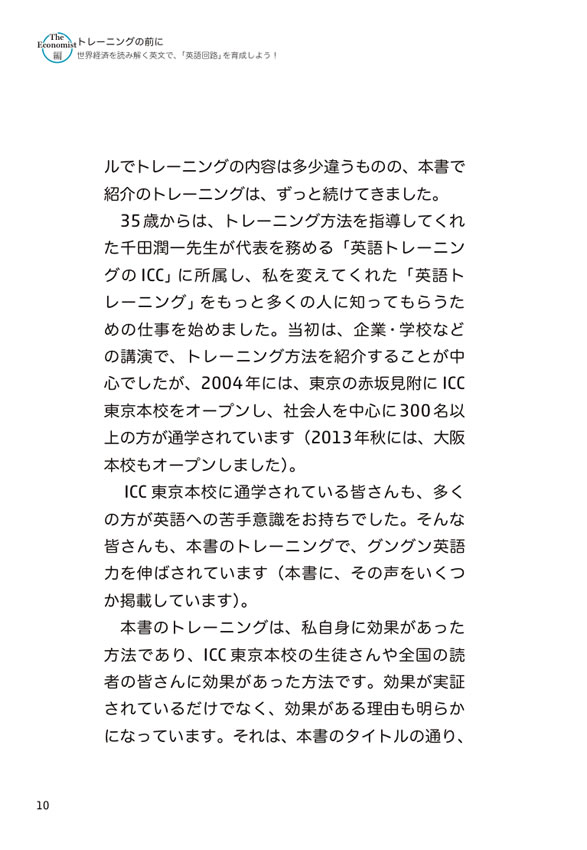 The Economist 編 トレーニングの前に
世界経済を読み解く英文で、「英語回路」を育成しよう！

ルでトレーニングの内容は多少違うものの、本書で紹介のトレーニングは、ずっと続けてきました。

35歳からは、トレーニング方法を指導してくれた千田潤一先生が代表を務める「英語トレーニングのICC」に所属し、私を変えてくれた「英語トレーニング」をもっと多くの人に知ってもらうための仕事を始めました。当初は、企業・学校などの講演で、トレーニング方法を紹介することが中心でしたが、2004年には、東京の赤坂見附にICC東京本校をオープンし、社会人を中心に300名以上の方が通学されています（2013年秋には、大阪本校もオープンしました）。

ICC東京本校に通学されている皆さんも、多くの方が英語への苦手意識をお持ちでした。そんな皆さんも、本書のトレーニングで、グングン英語力を伸ばされています（本書に、その声をいくつか掲載しています）。

本書のトレーニングは、私自身に効果があった方法であり、ICC東京本校の生徒さんや全国の読者の皆さんに効果があった方法です。効果が実証されているだけでなく、効果がある理由も明らかになっています。それは、本書のタイトルの通り、

10